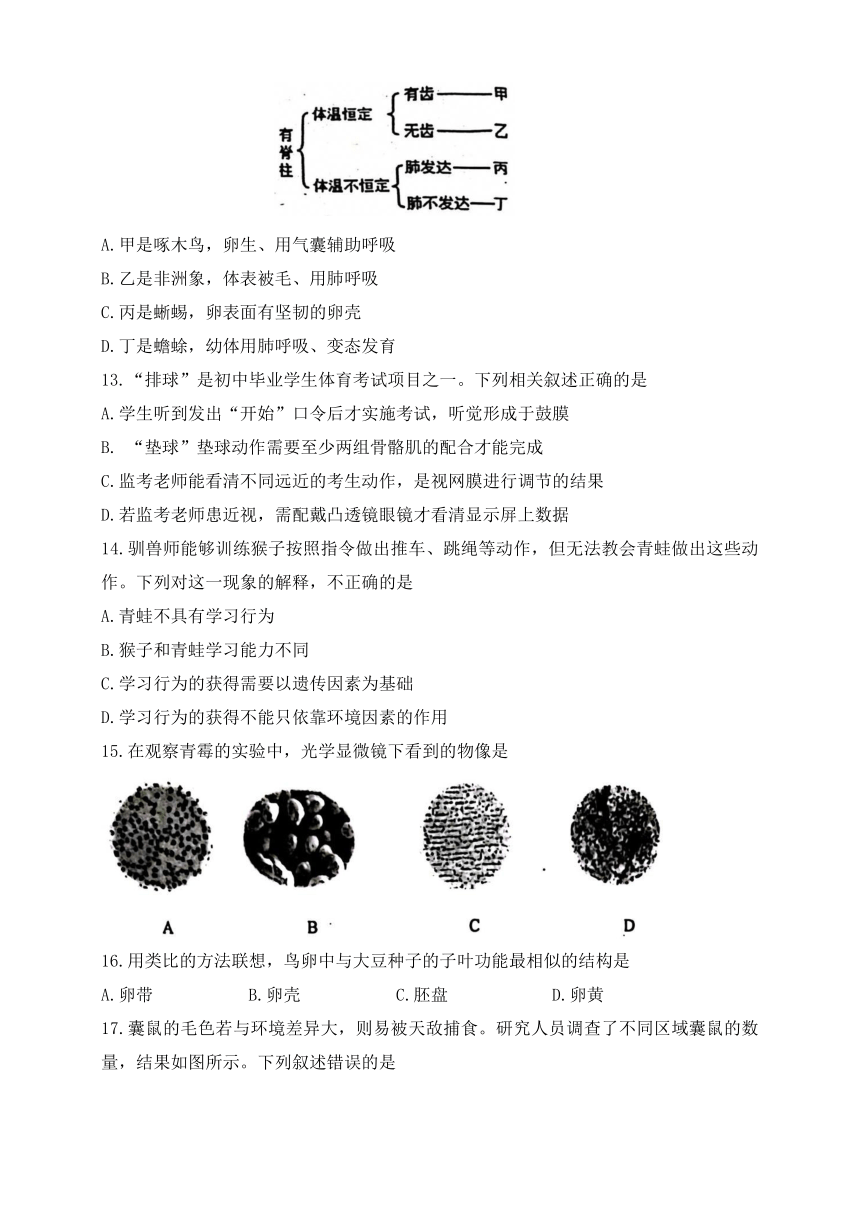 有脊柱
体温恒定
有齿——甲
无齿——乙
体温不恒定
肺发达——丙
肺不发达——丁

A.甲是啄木鸟，卵生、用气囊辅助呼吸

B.乙是非洲象，体表被毛、用肺呼吸

C.丙是蜥蜴，卵表面有坚韧的卵壳

D.丁是蟾蜍，幼体用肺呼吸、变态发育

13.“排球”是初中毕业学生体育考试项目之一。下列相关叙述正确的是

A.学生听到发出“开始”口令后才实施考试，听觉形成于鼓膜

B. “垫球”垫球动作需要至少两组骨骼肌的配合才能完成

C.监考老师能看清不同远近的考生动作，是视网膜进行调节的结果

D.若监考老师患近视，需配戴凸透镜眼镜才看清显示屏上数据

14.驯兽师能够训练猴子按照指令做出推车、跳绳等动作，但无法教会青蛙做出这些动作。下列对这一现象的解释，不正确的是

A.青蛙不具有学习行为

B.猴子和青蛙学习能力不同

C.学习行为的获得需要以遗传因素为基础

D.学习行为的获得不能只依靠环境因素的作用

15.在观察青霉的实验中，光学显微镜下看到的物像是

A B C D

16.用类比的方法联想，鸟卵中与大豆种子的子叶功能最相似的结构是

A.卵带 B.卵壳 C.胚盘 D.卵黄

17.囊鼠的毛色若与环境差异大，则易被天敌捕食。研究人员调查了不同区域囊鼠的数量，结果如图所示。下列叙述错误的是